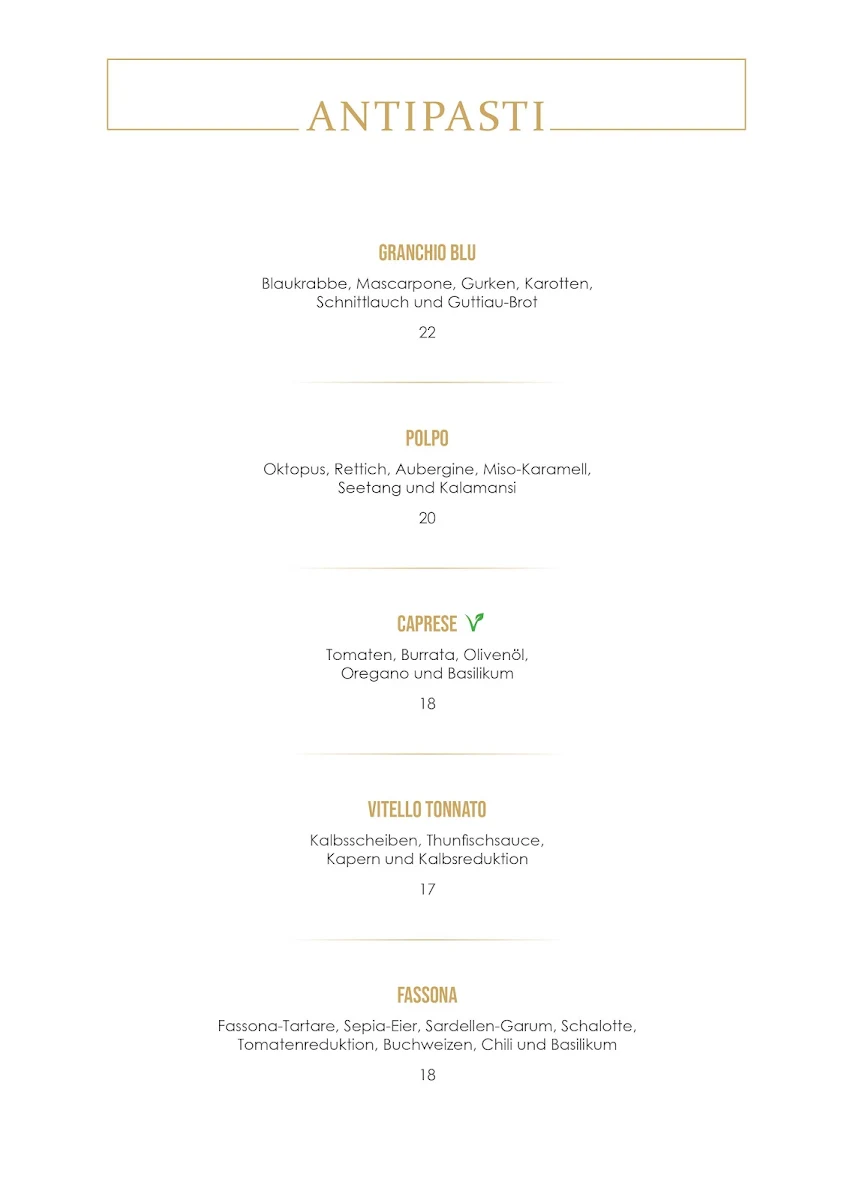 ANTIPASTI

GRANCHIO BLU

Blaukrabbe, Mascarpone, Gurken, Karotten, Schnittlauch und Guttiau-Brot

22

POLPO

Oktopus, Rettich, Aubergine, Miso-Karamell, Seetang und Kalamansi

20

CAPRESE

Tomaten, Burrata, Olivenöl, Oregano und Basilikum

18

VITELLO TONNATO

Kalbsscheiben, Thunfischsauce, Kapern und Kalbsreduktion

17

FASSONA

Fassona-Tartare, Sepia-Eier, Sardellen-Garum, Schalotte, Tomatenreduktion, Buchweizen, Chili und Basilikum

18